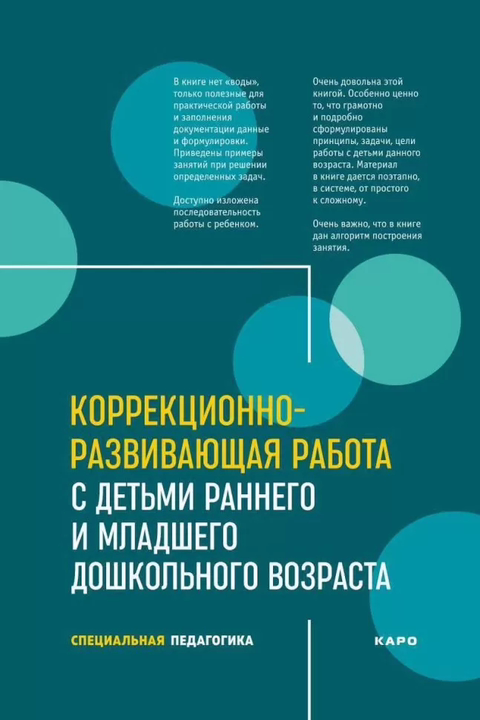 В книге нет «воды», только полезные для практической работы и заполнения документации данные и формулировки. Приведены примеры занятий при решении определенных задач.

Доступно изложена последовательность работы с ребенком.

Очень довольна этой книгой. Особенно ценно то, что грамотно и подробно сформулированы принципы, задачи, цели работы с детьми данного возраста. Материал в книге дается поэтапно, в системе, от простого к сложному.

Очень важно, что в книге дан алгоритм построения занятия.

КОРРЕКЦИОННО-РАЗВИВАЮЩАЯ РАБОТА С ДЕТЬМИ РАННЕГО И МЛАДШЕГО ДОШКОЛЬНОГО ВОЗРАСТА

СПЕЦИАЛЬНАЯ ПЕДАГОГИКА

КАРО